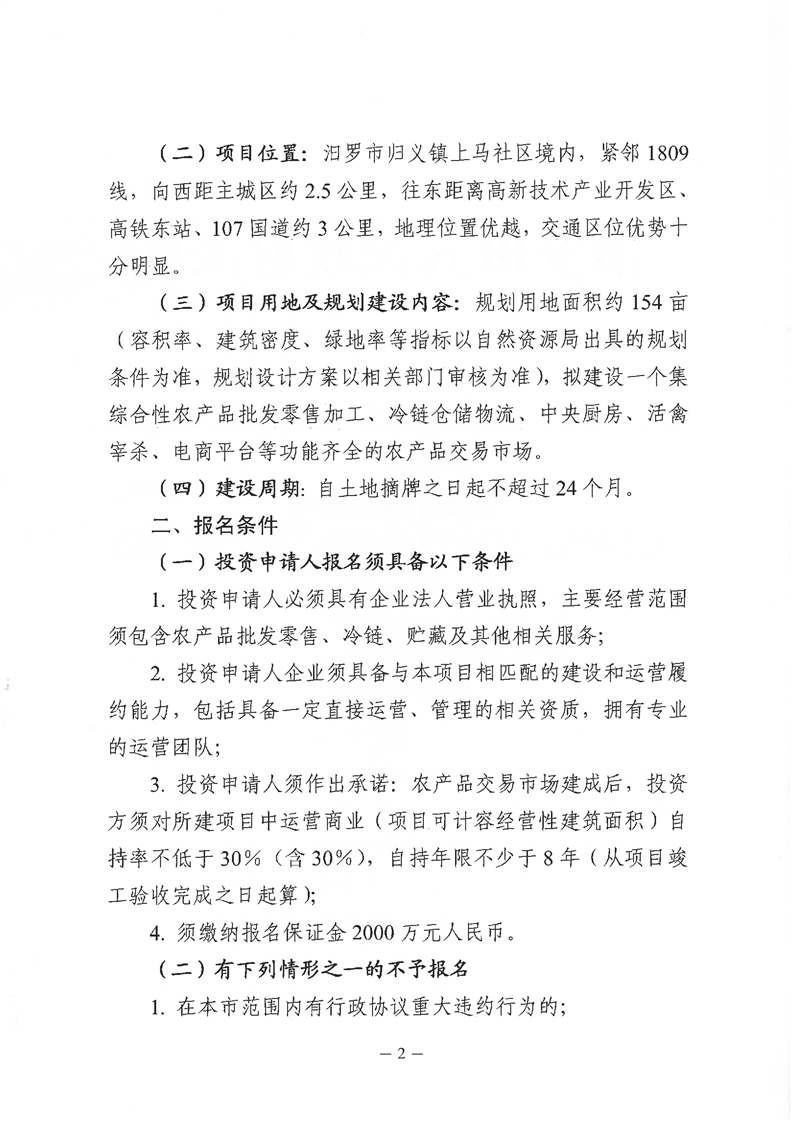 （二）项目位置：汨罗市归义镇上马社区境内，紧邻1809线，向西距主城区约2.5公里，往东距离高新技术产业开发区、高铁东站、107国道约3公里，地理位置优越，交通区位优势十分明显。

（三）项目用地及规划建设内容：规划用地面积约154亩（容积率、建筑密度、绿地率等指标以自然资源局出具的规划条件为准，规划设计方案以相关部门审核为准），拟建设一个集综合性农产品批发零售加工、冷链仓储物流、中央厨房、活禽宰杀、电商平台等功能齐全的农产品交易市场。

（四）建设周期：自土地摘牌之日起不超过24个月。

二、报名条件

（一）投资申请人报名须具备以下条件

1. 投资申请人必须具有企业法人营业执照，主要经营范围须包含农产品批发零售、冷链、贮藏及其他相关服务；

2. 投资申请人企业须具备与本项目相匹配的建设和运营履约能力，包括具备一定直接运营、管理的相关资质，拥有专业的运营团队；

3. 投资申请人须作出承诺：农产品交易市场建成后，投资方须对所建项目中运营商业（项目可计容经营性建筑面积）自持率不低于30%（含30%），自持年限不少于8年（从项目竣工验收完成之日起算）；

4. 须缴纳报名保证金2000万元人民币。

（二）有下列情形之一的不予报名

1. 在本市范围内有行政协议重大违约行为的；

— 2 —